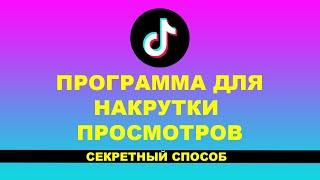 ПРОГРАММА ДЛЯ НАКРУТКИ ПРОСМОТРОВ

СЕКРЕТНЫЙ СПОСОБ